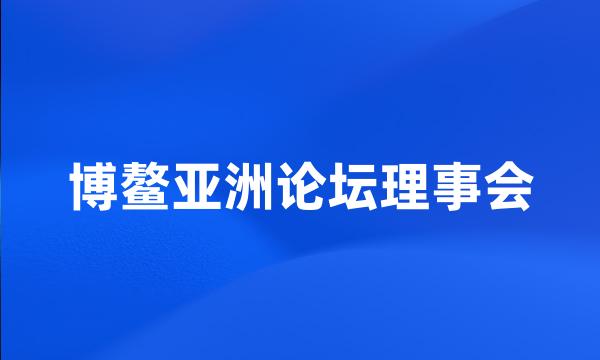 博鳌亚洲论坛理事会